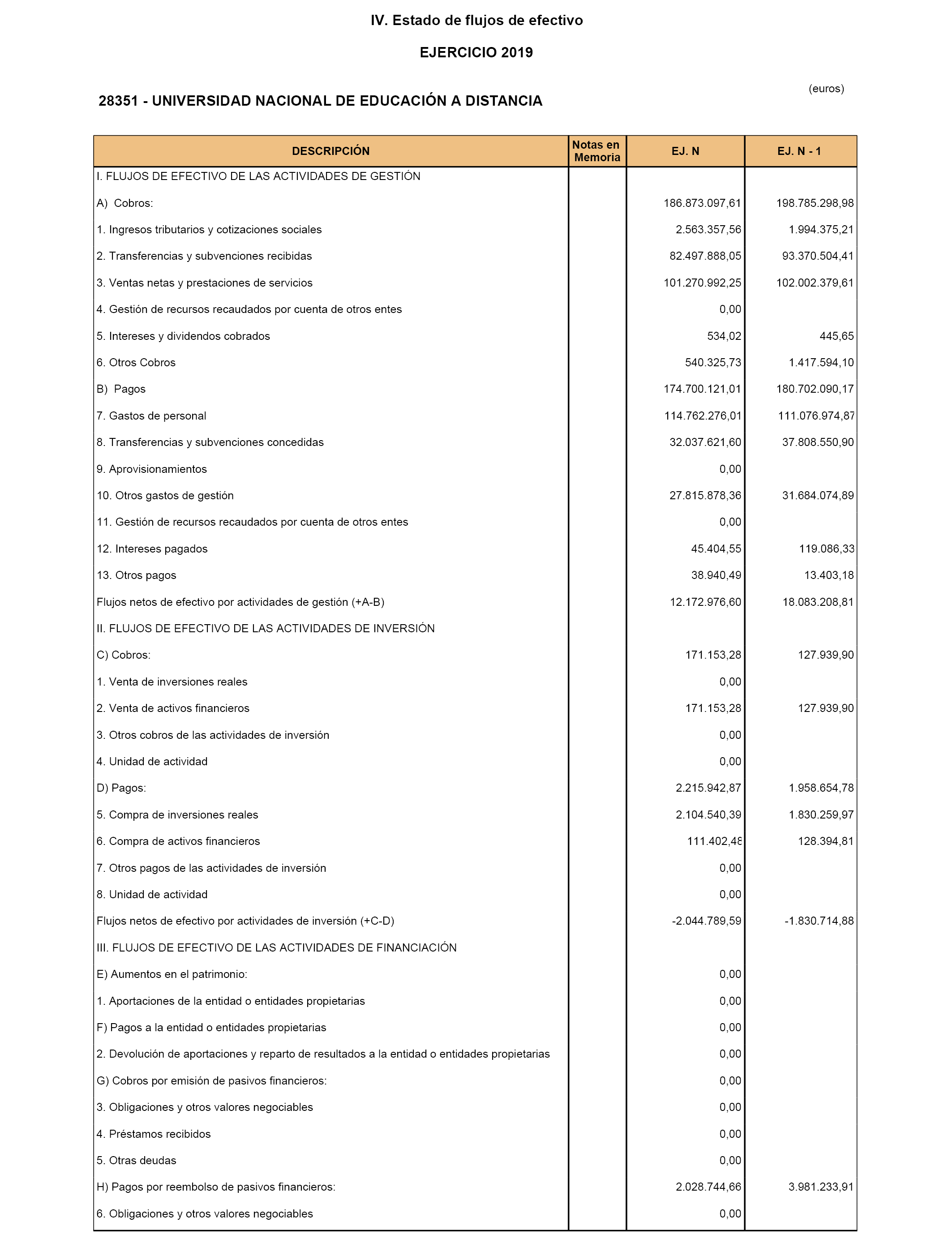 IV. Estado de flujos de efectivo

EJERCICIO 2019

(euros)

28351 - UNIVERSIDAD NACIONAL DE EDUCACIÓN A DISTANCIA

| DESCRIPCIÓN | Notas en Memoria | EJ. N | EJ. N - 1 |
|---|---|---|---|
| I. FLUJOS DE EFECTIVO DE LAS ACTIVIDADES DE GESTIÓN | | | |
| A) Cobros: | | 186.873.097,61 | 198.785.298,98 |
| 1. Ingresos tributarios y cotizaciones sociales | | 2.563.357,56 | 1.994.375,21 |
| 2. Transferencias y subvenciones recibidas | | 82.497.888,05 | 93.370.504,41 |
| 3. Ventas netas y prestaciones de servicios | | 101.270.992,25 | 102.002.379,61 |
| 4. Gestión de recursos recaudados por cuenta de otros entes | | 0,00 | |
| 5. Intereses y dividendos cobrados | | 534,02 | 445,65 |
| 6. Otros Cobros | | 540.325,73 | 1.417.594,10 |
| B) Pagos | | 174.700.121,01 | 180.702.090,17 |
| 7. Gastos de personal | | 114.762.276,01 | 111.076.974,87 |
| 8. Transferencias y subvenciones concedidas | | 32.037.621,60 | 37.808.550,90 |
| 9. Aprovisionamientos | | 0,00 | |
| 10. Otros gastos de gestión | | 27.815.878,36 | 31.684.074,89 |
| 11. Gestión de recursos recaudados por cuenta de otros entes | | 0,00 | |
| 12. Intereses pagados | | 45.404,55 | 119.086,33 |
| 13. Otros pagos | | 38.940,49 | 13.403,18 |
| Flujos netos de efectivo por actividades de gestión (+A-B) | | 12.172.976,60 | 18.083.208,81 |
| II. FLUJOS DE EFECTIVO DE LAS ACTIVIDADES DE INVERSIÓN | | | |
| C) Cobros: | | 171.153,28 | 127.939,90 |
| 1. Venta de inversiones reales | | 0,00 | |
| 2. Venta de activos financieros | | 171.153,28 | 127.939,90 |
| 3. Otros cobros de las actividades de inversión | | 0,00 | |
| 4. Unidad de actividad | | 0,00 | |
| D) Pagos: | | 2.215.942,87 | 1.958.654,78 |
| 5. Compra de inversiones reales | | 2.104.540,39 | 1.830.259,97 |
| 6. Compra de activos financieros | | 111.402,48 | 128.394,81 |
| 7. Otros pagos de las actividades de inversión | | 0,00 | |
| 8. Unidad de actividad | | 0,00 | |
| Flujos netos de efectivo por actividades de inversión (+C-D) | | -2.044.789,59 | -1.830.714,88 |
| III. FLUJOS DE EFECTIVO DE LAS ACTIVIDADES DE FINANCIACIÓN | | | |
| E) Aumentos en el patrimonio: | | 0,00 | |
| 1. Aportaciones de la entidad o entidades propietarias | | 0,00 | |
| F) Pagos a la entidad o entidades propietarias | | 0,00 | |
| 2. Devolución de aportaciones y reparto de resultados a la entidad o entidades propietarias | | 0,00 | |
| G) Cobros por emisión de pasivos financieros: | | 0,00 | |
| 3. Obligaciones y otros valores negociables | | 0,00 | |
| 4. Préstamos recibidos | | 0,00 | |
| 5. Otras deudas | | 0,00 | |
| H) Pagos por reembolso de pasivos financieros: | | 2.028.744,66 | 3.981.233,91 |
| 6. Obligaciones y otros valores negociables | | 0,00 | |